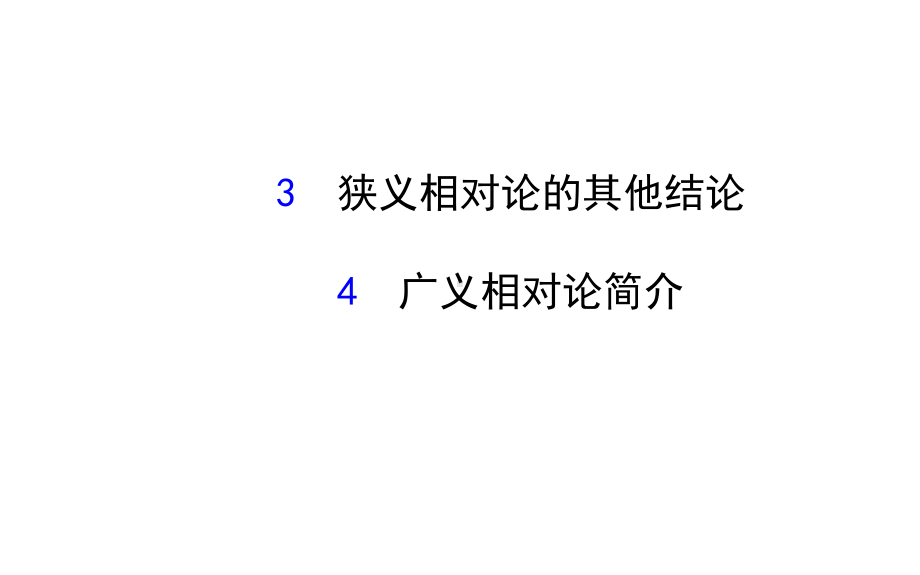 3　狭义相对论的其他结论

4　广义相对论简介